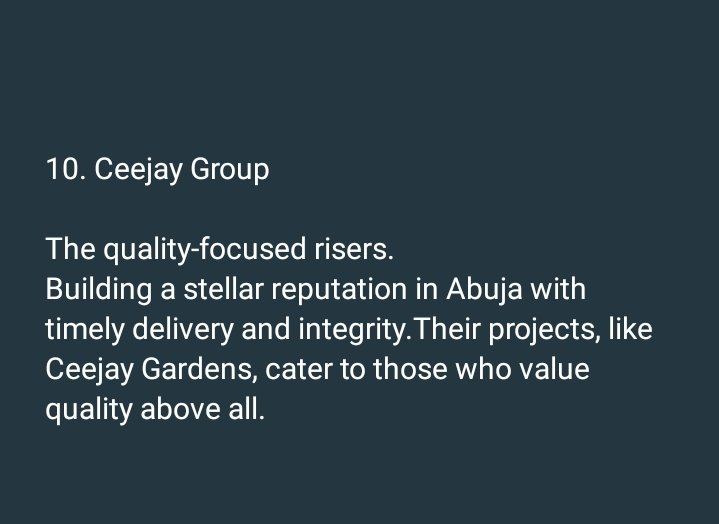 10. Ceejay Group

The quality-focused risers.
Building a stellar reputation in Abuja with timely delivery and integrity.Their projects, like Ceejay Gardens, cater to those who value quality above all.